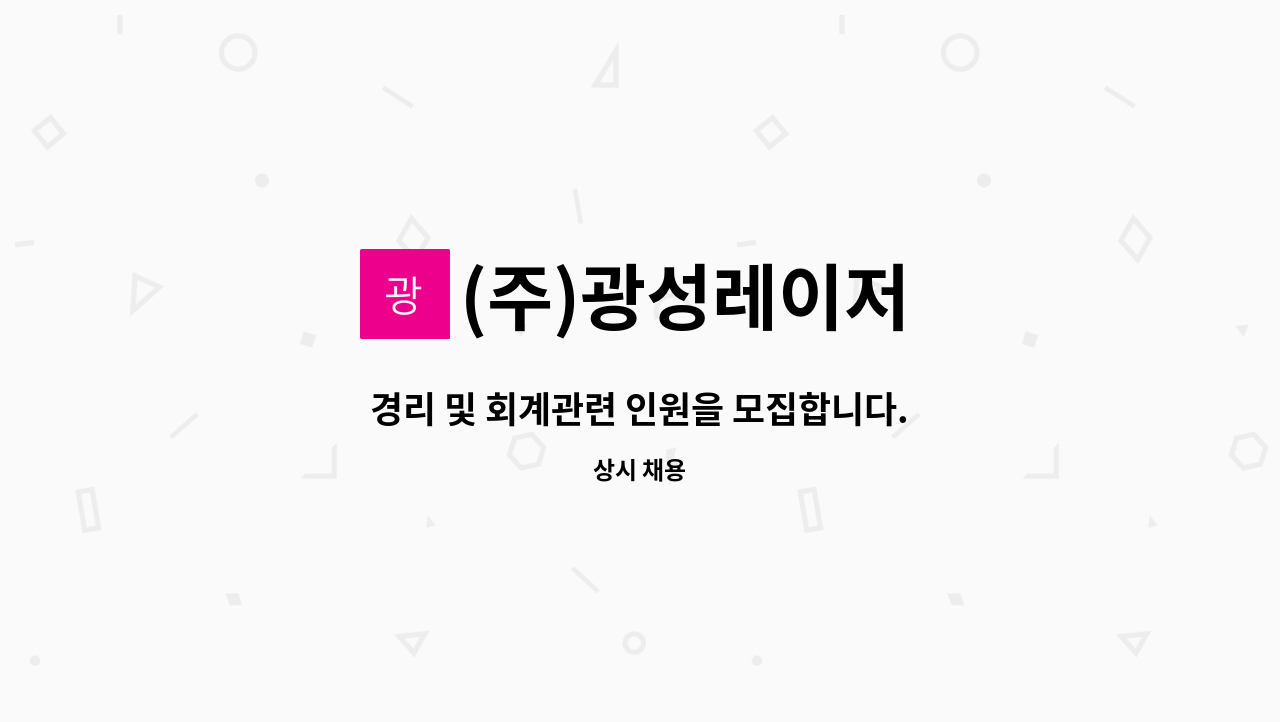 광

(주)광성레이저

경리 및 회계관련 인원을 모집합니다.

상시 채용